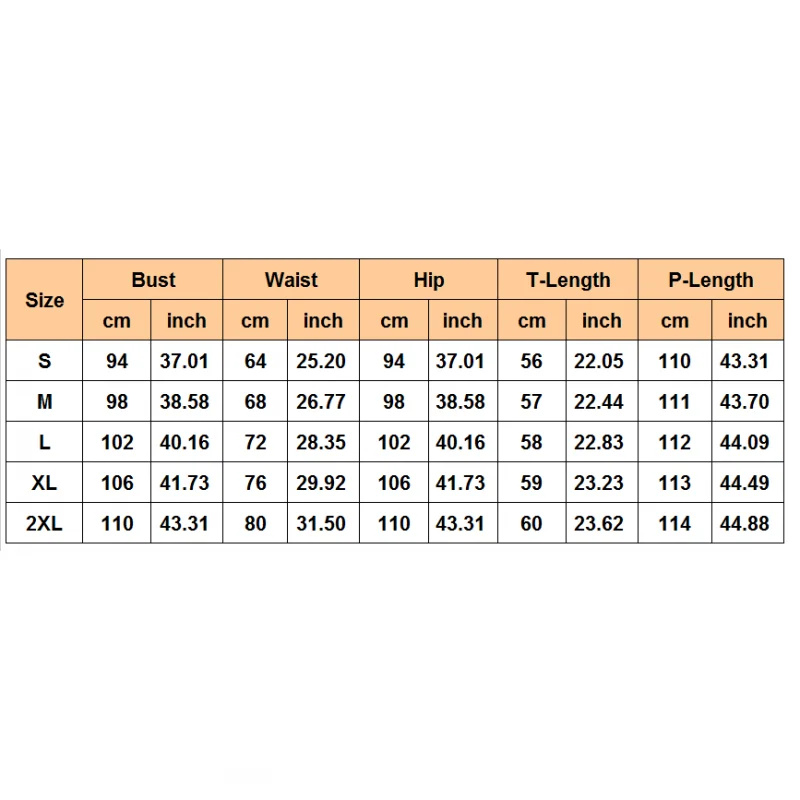 | Size | Bust | | Waist | | Hip | | T-Length | | P-Length | |
|---|---|---|---|---|---|---|---|---|---|---|
| | cm | inch | cm | inch | cm | inch | cm | inch | cm | inch |
| S | 94 | 37.01 | 64 | 25.20 | 94 | 37.01 | 56 | 22.05 | 110 | 43.31 |
| M | 98 | 38.58 | 68 | 26.77 | 98 | 38.58 | 57 | 22.44 | 111 | 43.70 |
| L | 102 | 40.16 | 72 | 28.35 | 102 | 40.16 | 58 | 22.83 | 112 | 44.09 |
| XL | 106 | 41.73 | 76 | 29.92 | 106 | 41.73 | 59 | 23.23 | 113 | 44.49 |
| 2XL | 110 | 43.31 | 80 | 31.50 | 110 | 43.31 | 60 | 23.62 | 114 | 44.88 |